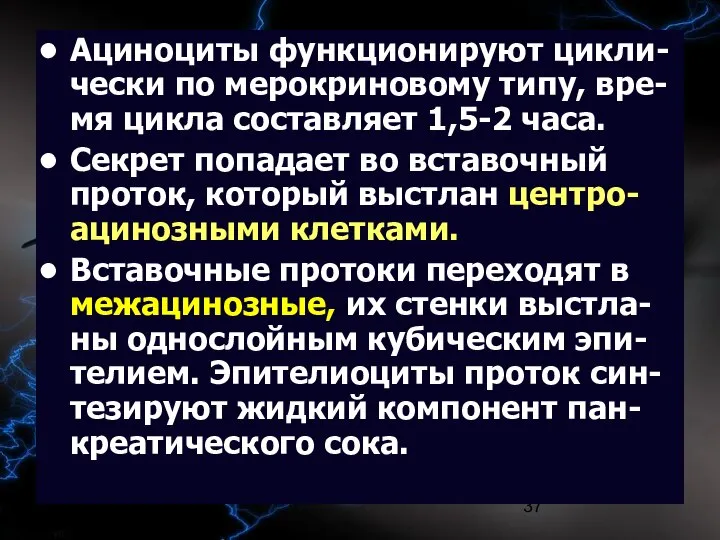 • Ациноциты функционируют циклически по мерокриновому типу, время цикла составляет 1,5-2 часа.

• Секрет попадает во вставочный проток, который выстлан центроацинозными клетками.

• Вставочные протоки переходят в межацинозные, их стенки выстланы однослойным кубическим эпителием. Эпителиоциты проток синтезируют жидкий компонент панкреатического сока.

37